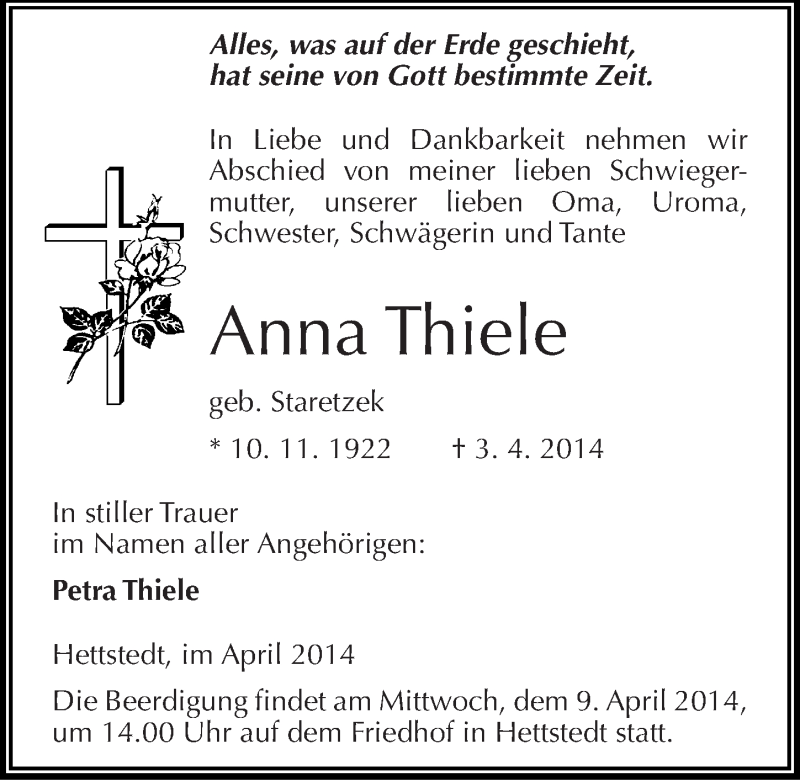 Alles, was auf der Erde geschieht,
hat seine von Gott bestimmte Zeit.

In Liebe und Dankbarkeit nehmen wir Abschied von meiner lieben Schwiegermutter, unserer lieben Oma, Uroma, Schwester, Schwägerin und Tante

Anna Thiele

geb. Staretzek

* 10. 11. 1922 † 3. 4. 2014

In stiller Trauer
im Namen aller Angehörigen:

Petra Thiele

Hettstedt, im April 2014

Die Beerdigung findet am Mittwoch, dem 9. April 2014, um 14.00 Uhr auf dem Friedhof in Hettstedt statt.